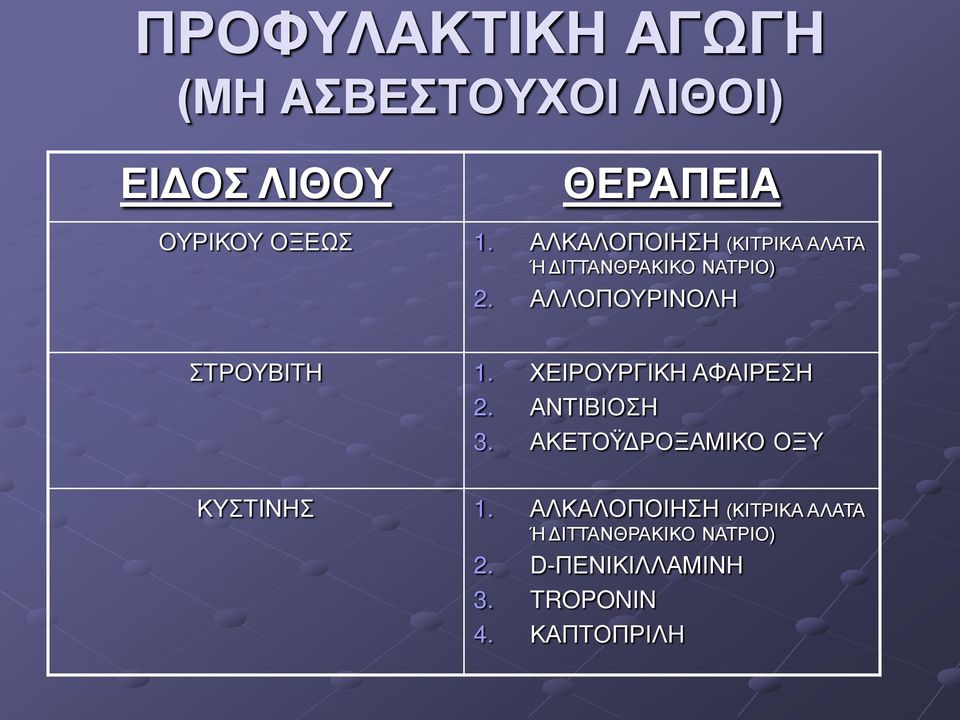 ΠΡΟΦΥΛΑΚΤΙΚΗ ΑΓΩΓΗ
(ΜΗ ΑΣΒΕΣΤΟΥΧΟΙ ΛΙΘΟΙ)

| ΕΙΔΟΣ ΛΙΘΟΥ | ΘΕΡΑΠΕΙΑ |
|---|---|
| ΟΥΡΙΚΟΥ ΟΞΕΩΣ | 1. ΑΛΚΑΛΟΠΟΙΗΣΗ (ΚΙΤΡΙΚΑ ΑΛΑΤΑ Ή ΔΙΤΤΑΝΘΡΑΚΙΚΟ ΝΑΤΡΙΟ) 2. ΑΛΛΟΠΟΥΡΙΝΟΛΗ |
| ΣΤΡΟΥΒΙΤΗ | 1. ΧΕΙΡΟΥΡΓΙΚΗ ΑΦΑΙΡΕΣΗ 2. ΑΝΤΙΒΙΟΣΗ 3. ΑΚΕΤΟΫΔΡΟΞΑΜΙΚΟ ΟΞΥ |
| ΚΥΣΤΙΝΗΣ | 1. ΑΛΚΑΛΟΠΟΙΗΣΗ (ΚΙΤΡΙΚΑ ΑΛΑΤΑ Ή ΔΙΤΤΑΝΘΡΑΚΙΚΟ ΝΑΤΡΙΟ) 2. D-ΠΕΝΙΚΙΛΛΑΜΙΝΗ 3. TROPONIN 4. ΚΑΠΤΟΠΡΙΛΗ |